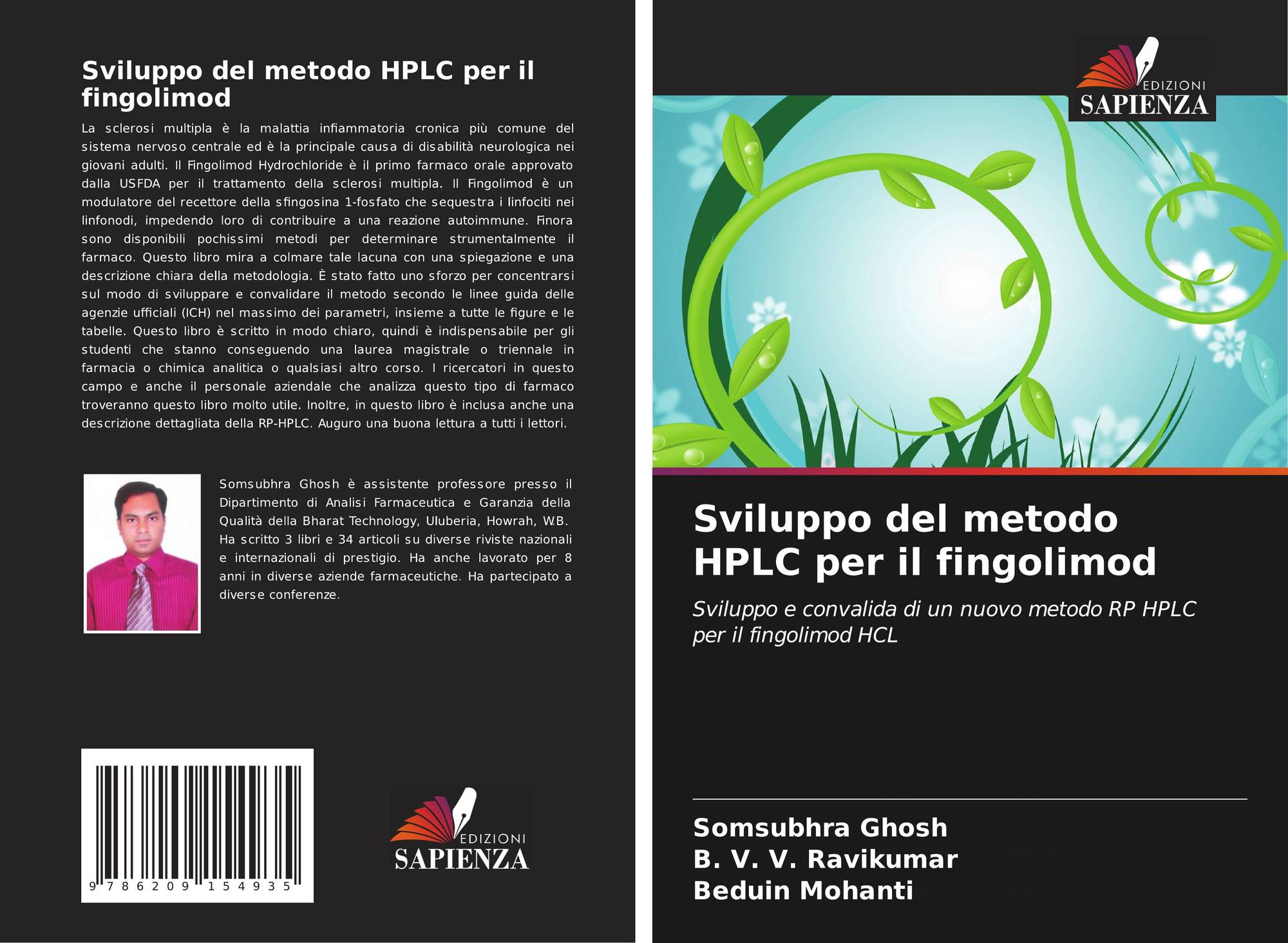 Sviluppo del metodo HPLC per il fingolimod

La sclerosi multipla è la malattia infiammatoria cronica più comune del sistema nervoso centrale ed è la principale causa di disabilità neurologica nei giovani adulti. Il Fingolimod Hydrochloride è il primo farmaco orale approvato dalla USFDA per il trattamento della sclerosi multipla. Il Fingolimod è un modulatore del recettore della sfingosina 1-fosfato che sequestra i linfociti nei linfonodi, impedendo loro di contribuire a una reazione autoimmune. Finora sono disponibili pochissimi metodi per determinare strumentalmente il farmaco. Questo libro mira a colmare tale lacuna con una spiegazione e una descrizione chiara della metodologia. È stato fatto uno sforzo per concentrarsi sul modo di sviluppare e convalidare il metodo secondo le linee guida delle agenzie ufficiali (ICH) nel massimo dei parametri, insieme a tutte le figure e le tabelle. Questo libro è scritto in modo chiaro, quindi è indispensabile per gli studenti che stanno conseguendo una laurea magistrale o triennale in farmacia o chimica analitica o qualsiasi altro corso. I ricercatori in questo campo e anche il personale aziendale che analizza questo tipo di farmaco troveranno questo libro molto utile. Inoltre, in questo libro è inclusa anche una descrizione dettagliata della RP-HPLC. Auguro una buona lettura a tutti i lettori.

Somsubhra Ghosh è assistente professore presso il Dipartimento di Analisi Farmaceutica e Garanzia della Qualità della Bharat Technology, Uluberia, Howrah, W.B. Ha scritto 3 libri e 34 articoli su diverse riviste nazionali e internazionali di prestigio. Ha anche lavorato per 8 anni in diverse aziende farmaceutiche. Ha partecipato a diverse conferenze.

9 786209 154935

EDIZIONI
SAPIENZA

EDIZIONI
SAPIENZA

Sviluppo del metodo HPLC per il fingolimod

Sviluppo e convalida di un nuovo metodo RP HPLC per il fingolimod HCL

Somsubhra Ghosh
B. V. V. Ravikumar
Beduin Mohanti